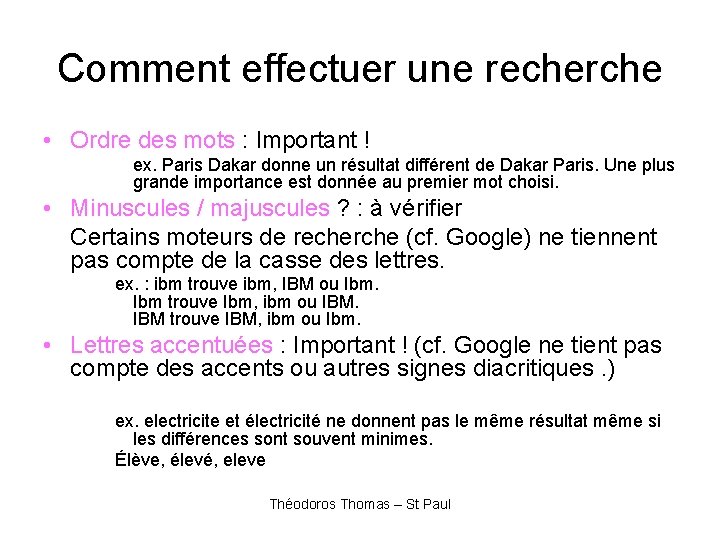 Comment effectuer une recherche

• Ordre des mots : Important !

ex. Paris Dakar donne un résultat différent de Dakar Paris. Une plus grande importance est donnée au premier mot choisi.

• Minuscules / majuscules ? : à vérifier

Certains moteurs de recherche (cf. Google) ne tiennent pas compte de la casse des lettres.

ex. : ibm trouve ibm, IBM ou Ibm.
Ibm trouve Ibm, ibm ou IBM.
IBM trouve IBM, ibm ou Ibm.

• Lettres accentuées : Important ! (cf. Google ne tient pas compte des accents ou autres signes diacritiques .)

ex. electricite et électricité ne donnent pas le même résultat même si les différences sont souvent minimes.

Élève, élevé, eleve

Théodoros Thomas – St Paul